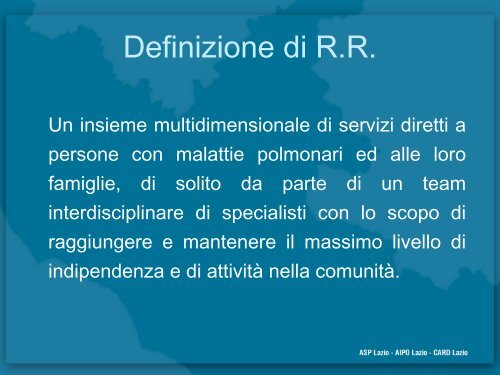 Definizione di R.R.

Un insieme multidimensionale di servizi diretti a persone con malattie polmonari ed alle loro famiglie, di solito da parte di un team interdisciplinare di specialisti con lo scopo di raggiungere e mantenere il massimo livello di indipendenza e di attività nella comunità.

ASP Lazio - AIPO Lazio - CARD Lazio